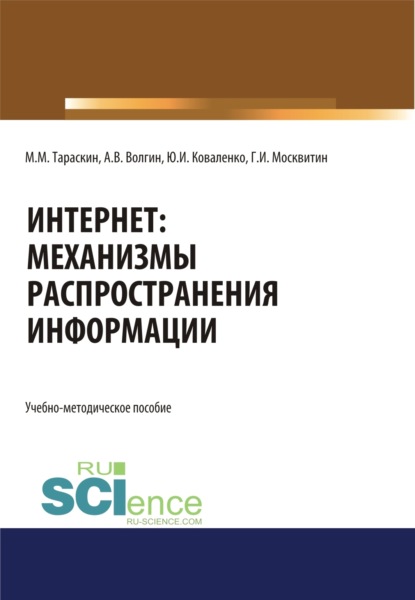 М.М. Тараскин, А.В. Волгин, Ю.И. Коваленко, Г.И. Москвитин

ИНТЕРНЕТ: МЕХАНИЗМЫ РАСПРОСТРАНЕНИЯ ИНФОРМАЦИИ

Учебно-методическое пособие

RU SCIence
RU-SCIENCE.COM